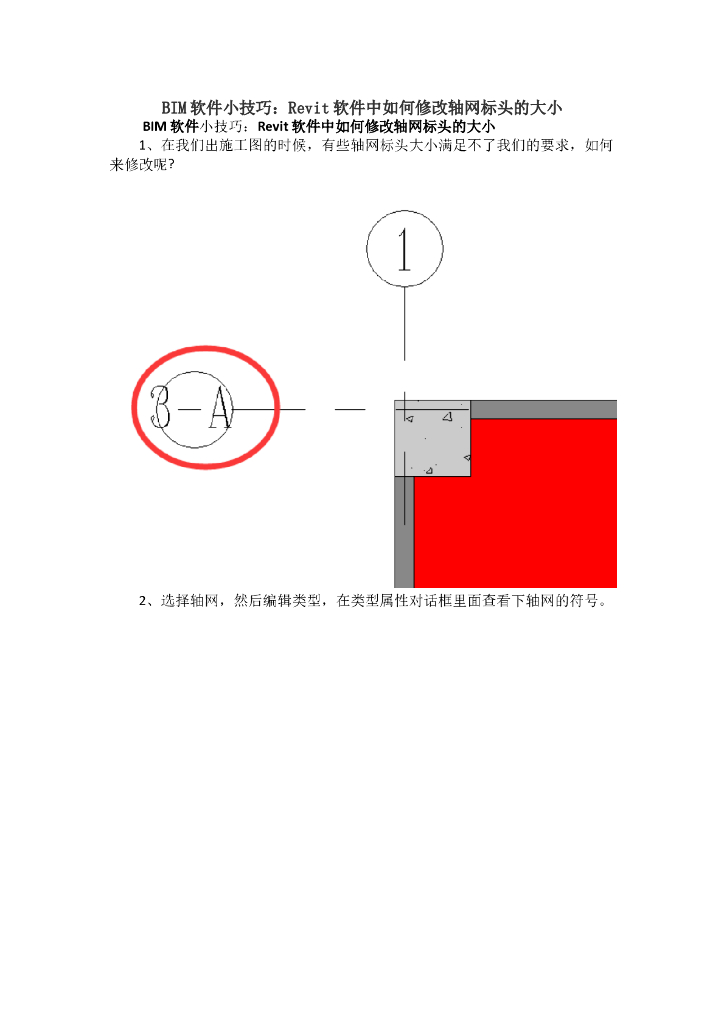 BIM软件小技巧：Revit软件中如何修改轴网标头的大小

BIM软件小技巧：Revit软件中如何修改轴网标头的大小

1、在我们出施工图的时候，有些轴网标头大小满足不了我们的要求，如何来修改呢？

1

3-A

2、选择轴网，然后编辑类型，在类型属性对话框里面查看下轴网的符号。